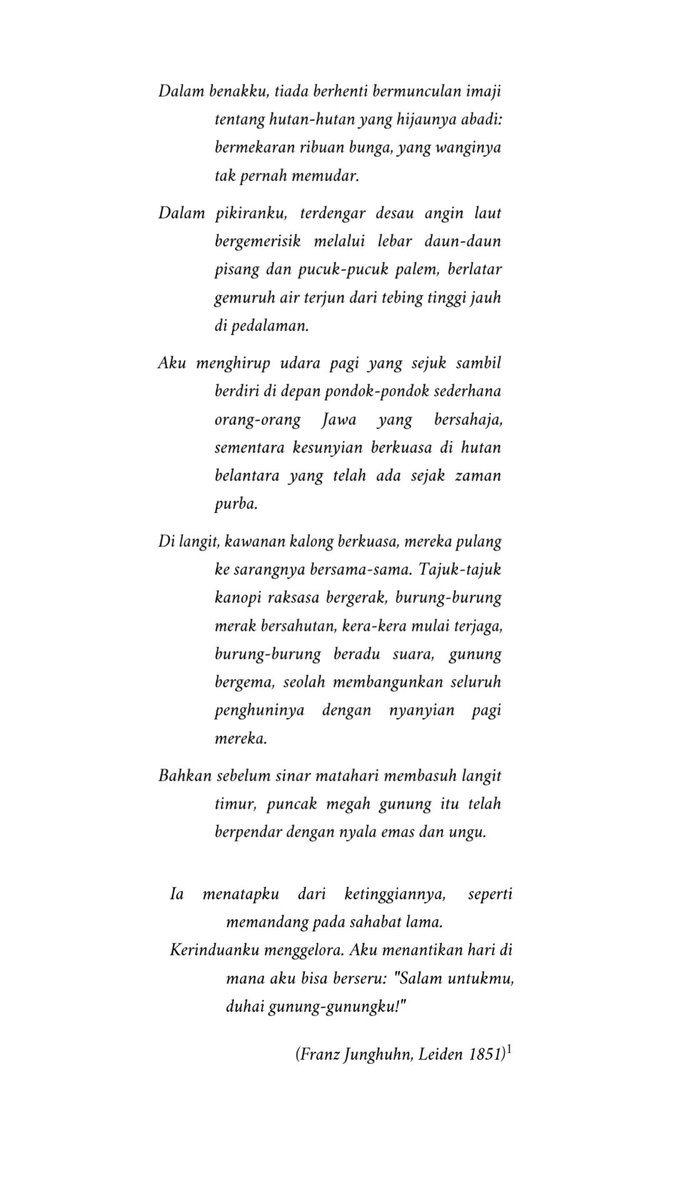 Dalam benakku, tiada berhenti bermunculan imaji tentang hutan-hutan yang hijaunya abadi: bermekaran ribuan bunga, yang wanginya tak pernah memudar.

Dalam pikiranku, terdengar desau angin laut bergemerisik melalui lebar daun-daun pisang dan pucuk-pucuk palem, berlatar gemuruh air terjun dari tebing tinggi jauh di pedalaman.

Aku menghirup udara pagi yang sejuk sambil berdiri di depan pondok-pondok sederhana orang-orang Jawa yang bersahaja, sementara kesunyian berkuasa di hutan belantara yang telah ada sejak zaman purba.

Di langit, kawanan kalong berkuasa, mereka pulang ke sarangnya bersama-sama. Tajuk-tajuk kanopi raksasa bergerak, burung-burung merak bersahutan, kera-kera mulai terjaga, burung-burung beradu suara, gunung bergema, seolah membangunkan seluruh penghuninya dengan nyanyian pagi mereka.

Bahkan sebelum sinar matahari membasuh langit timur, puncak megah gunung itu telah berpendar dengan nyala emas dan ungu.

Ia menatapku dari ketinggiannya, seperti memandang pada sahabat lama.

Kerinduanku menggelora. Aku menantikan hari di mana aku bisa berseru: "Salam untukmu, duhai gunung-gunungku!"

(Franz Junghuhn, Leiden 1851)$^1$